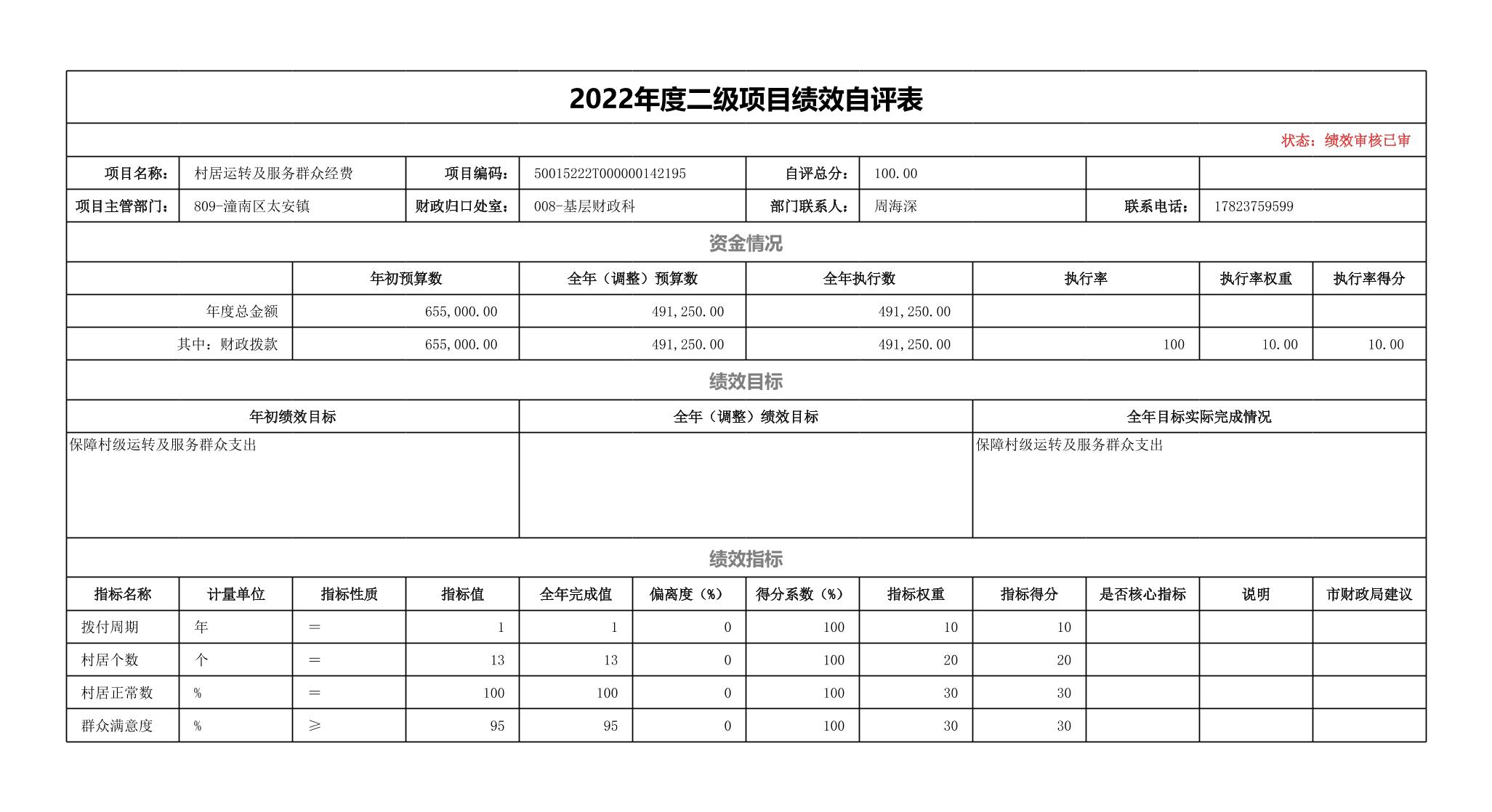 2022年度二级项目绩效自评表

状态：绩效审核已审

| 项目名称： | 村居运转及服务群众经费 | 项目编码： | 50015222T000000142195 | 自评总分： | 100.00 | | |
|---|---|---|---|---|---|---|---|
| 项目主管部门： | 809-潼南区太安镇 | 财政归口处室： | 008-基层财政科 | 部门联系人： | 周海深 | 联系电话： | 17823759599 |

资金情况

| | 年初预算数 | 全年（调整）预算数 | 全年执行数 | 执行率 | 执行率权重 | 执行率得分 |
|---|---|---|---|---|---|---|
| 年度总金额 | 655,000.00 | 491,250.00 | 491,250.00 | | | |
| 其中：财政拨款 | 655,000.00 | 491,250.00 | 491,250.00 | 100 | 10.00 | 10.00 |

绩效目标

| 年初绩效目标 | 全年（调整）绩效目标 | 全年目标实际完成情况 |
|---|---|---|
| 保障村级运转及服务群众支出 | | 保障村级运转及服务群众支出 |

绩效指标

| 指标名称 | 计量单位 | 指标性质 | 指标值 | 全年完成值 | 偏离度（%） | 得分系数（%） | 指标权重 | 指标得分 | 是否核心指标 | 说明 | 市财政局建议 |
|---|---|---|---|---|---|---|---|---|---|---|---|
| 拨付周期 | 年 | = | 1 | 1 | 0 | 100 | 10 | 10 | | | |
| 村居个数 | 个 | = | 13 | 13 | 0 | 100 | 20 | 20 | | | |
| 村居正常数 | % | = | 100 | 100 | 0 | 100 | 30 | 30 | | | |
| 群众满意度 | % | ≥ | 95 | 95 | 0 | 100 | 30 | 30 | | | |